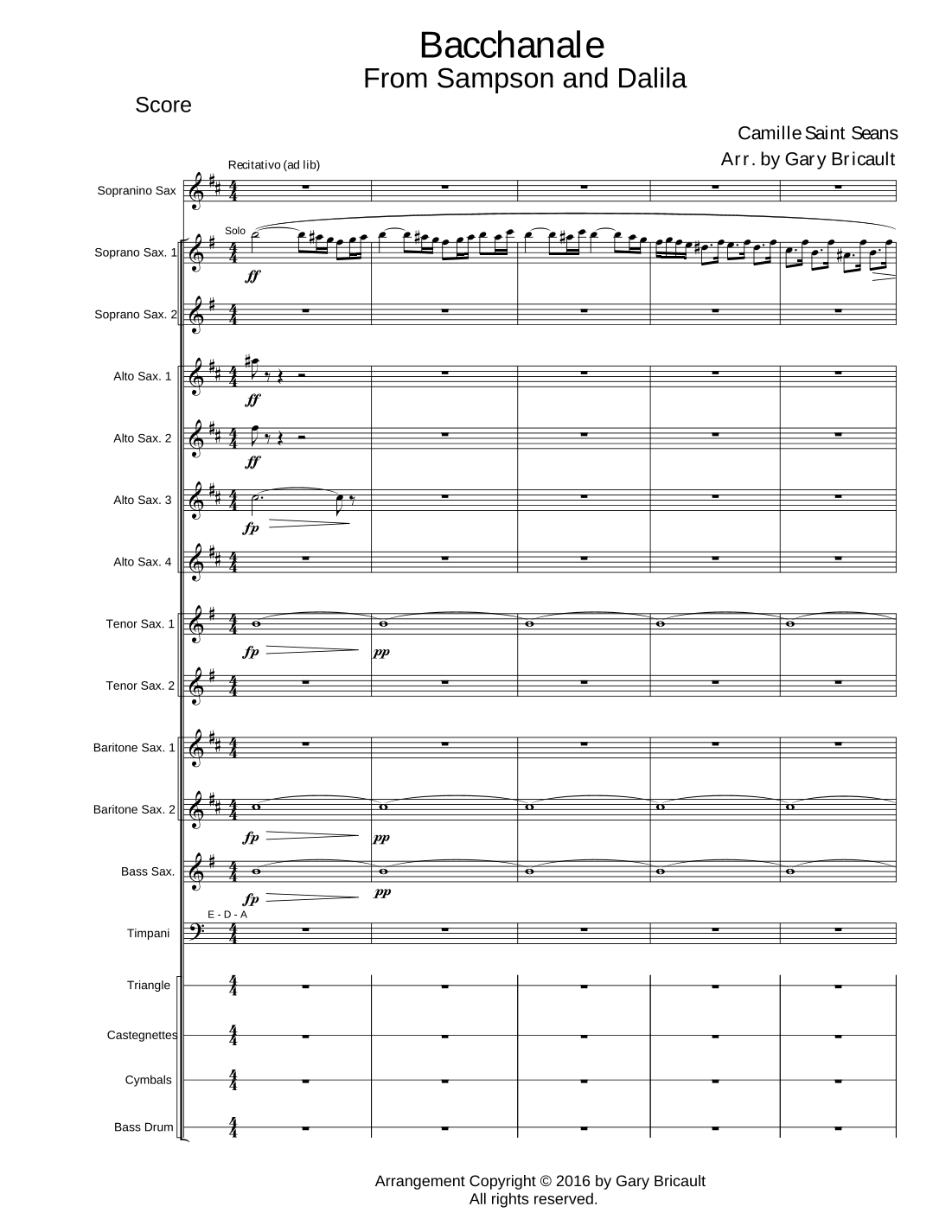 Bacchanale
From Sampson and Dalila

Score

Camille Saint Seans
Arr. by Gary Bricault

Recitativo (ad lib)

Sopranino Sax

Solo

Soprano Sax. 1

ff

Soprano Sax. 2

Alto Sax. 1

ff

Alto Sax. 2

ff

Alto Sax. 3

fp

Alto Sax. 4

Tenor Sax. 1

fp

pp

Tenor Sax. 2

Baritone Sax. 1

Baritone Sax. 2

fp

pp

Bass Sax.

fp

pp

E - D - A

Timpani

Triangle

Castegnettes

Cymbals

Bass Drum

Arrangement Copyright © 2016 by Gary Bricault
All rights reserved.